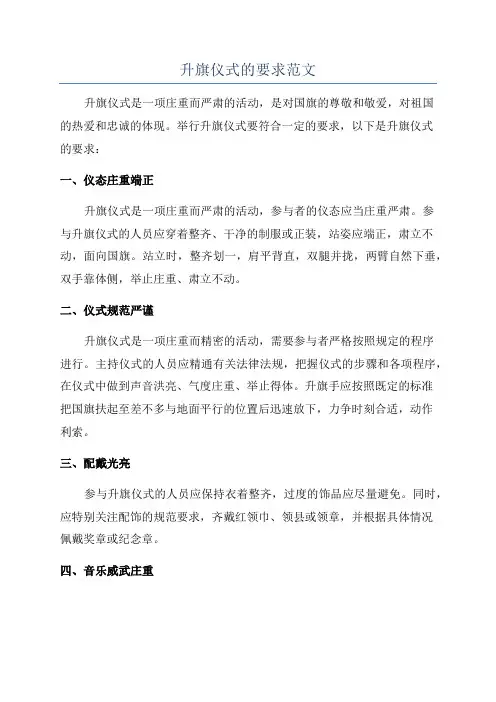 升旗仪式的要求范文

升旗仪式是一项庄重而严肃的活动，是对国旗的尊敬和敬爱，对祖国的热爱和忠诚的体现。举行升旗仪式要符合一定的要求，以下是升旗仪式的要求：

一、仪态庄重端正

升旗仪式是一项庄重而严肃的活动，参与者的仪态应当庄重严肃。参与升旗仪式的人员应穿着整齐、干净的制服或正装，站姿应端正，肃立不动，面向国旗。站立时，整齐划一，肩平背直，双腿并拢，两臂自然下垂，双手靠体侧，举止庄重、肃立不动。

二、仪式规范严谨

升旗仪式是一项庄重而精密的活动，需要参与者严格按照规定的程序进行。主持仪式的人员应精通有关法律法规，把握仪式的步骤和各项程序，在仪式中做到声音洪亮、气度庄重、举止得体。升旗手应按照既定的标准把国旗扶起至差不多与地面平行的位置后迅速放下，力争时刻合适，动作利索。

三、配戴光亮

参与升旗仪式的人员应保持衣着整齐，过度的饰品应尽量避免。同时，应特别关注配饰的规范要求，齐戴红领巾、领县或领章，并根据具体情况佩戴奖章或纪念章。

四、音乐威武庄重